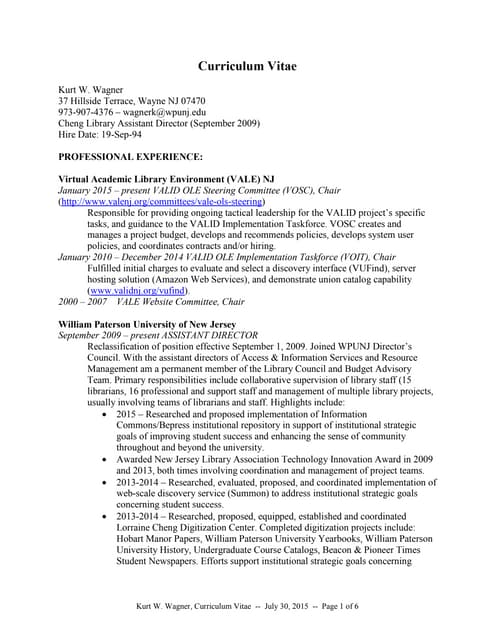 Curriculum Vitae

Kurt W. Wagner
37 Hillside Terrace, Wayne NJ 07470
973-907-4376 – wagnerk@wpunj.edu
Cheng Library Assistant Director (September 2009)
Hire Date: 19-Sep-94

PROFESSIONAL EXPERIENCE:

Virtual Academic Library Environment (VALE) NJ
January 2015 – present VALID OLE Steering Committee (VOSC), Chair
(http://www.valenj.org/committees/vale-ols-steering)
Responsible for providing ongoing tactical leadership for the VALID project's specific tasks, and guidance to the VALID Implementation Taskforce. VOSC creates and manages a project budget, develops and recommends policies, develops system user policies, and coordinates contracts and/or hiring.
January 2010 – December 2014 VALID OLE Implementation Taskforce (VOIT), Chair
Fulfilled initial charges to evaluate and select a discovery interface (VUFind), server hosting solution (Amazon Web Services), and demonstrate union catalog capability (www.validnj.org/vufind).
2000 – 2007 VALE Website Committee, Chair

William Paterson University of New Jersey
September 2009 – present ASSISTANT DIRECTOR
Reclassification of position effective September 1, 2009. Joined WPUNJ Director's Council. With the assistant directors of Access & Information Services and Resource Management am a permanent member of the Library Council and Budget Advisory Team. Primary responsibilities include collaborative supervision of library staff (15 librarians, 16 professional and support staff and management of multiple library projects, usually involving teams of librarians and staff. Highlights include:
• 2015 – Researched and proposed implementation of Information Commons/Bepress institutional repository in support of institutional strategic goals of improving student success and enhancing the sense of community throughout and beyond the university.
• Awarded New Jersey Library Association Technology Innovation Award in 2009 and 2013, both times involving coordination and management of project teams.
• 2013-2014 – Researched, evaluated, proposed, and coordinated implementation of web-scale discovery service (Summon) to address institutional strategic goals concerning student success.
• 2013-2014 – Researched, proposed, equipped, established and coordinated Lorraine Cheng Digitization Center. Completed digitization projects include: Hobart Manor Papers, William Paterson University Yearbooks, William Paterson University History, Undergraduate Course Catalogs, Beacon & Pioneer Times Student Newspapers. Efforts support institutional strategic goals concerning

Kurt W. Wagner, Curriculum Vitae -- July 30, 2015 -- Page 1 of 6